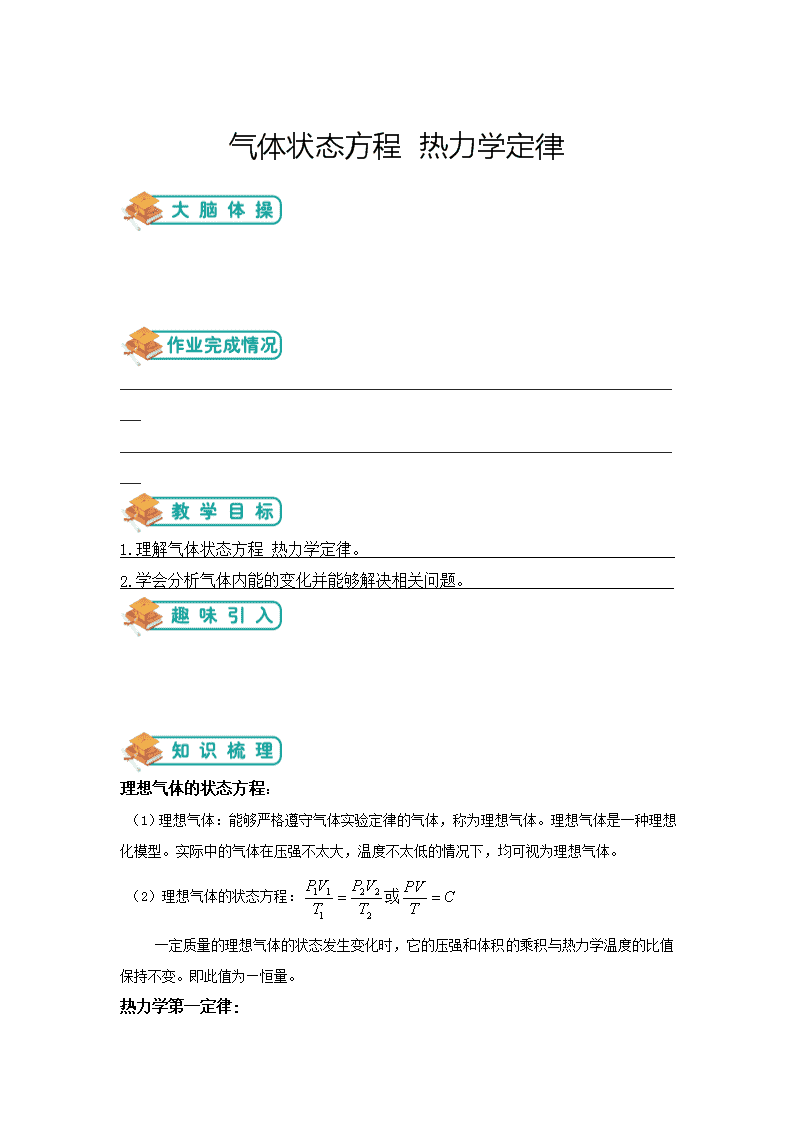 气体状态方程  热力学定律

大脑体操

作业完成情况

教学目标

1.理解气体状态方程 热力学定律。

2.学会分析气体内能的变化并能够解决相关问题。

趣味引入

知识梳理

理想气体的状态方程：

（1）理想气体：能够严格遵守气体实验定律的气体，称为理想气体。理想气体是一种理想化模型。实际中的气体在压强不太大，温度不太低的情况下，均可视为理想气体。

（2）理想气体的状态方程：$\frac{P_1V_1}{T_1}=\frac{P_2V_2}{T_2}$或$\frac{PV}{T}=C$

一定质量的理想气体的状态发生变化时，它的压强和体积的乘积与热力学温度的比值保持不变。即此值为一恒量。

热力学第一定律：